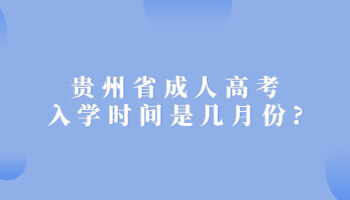 贵州省成人高考
入学时间是几月份？